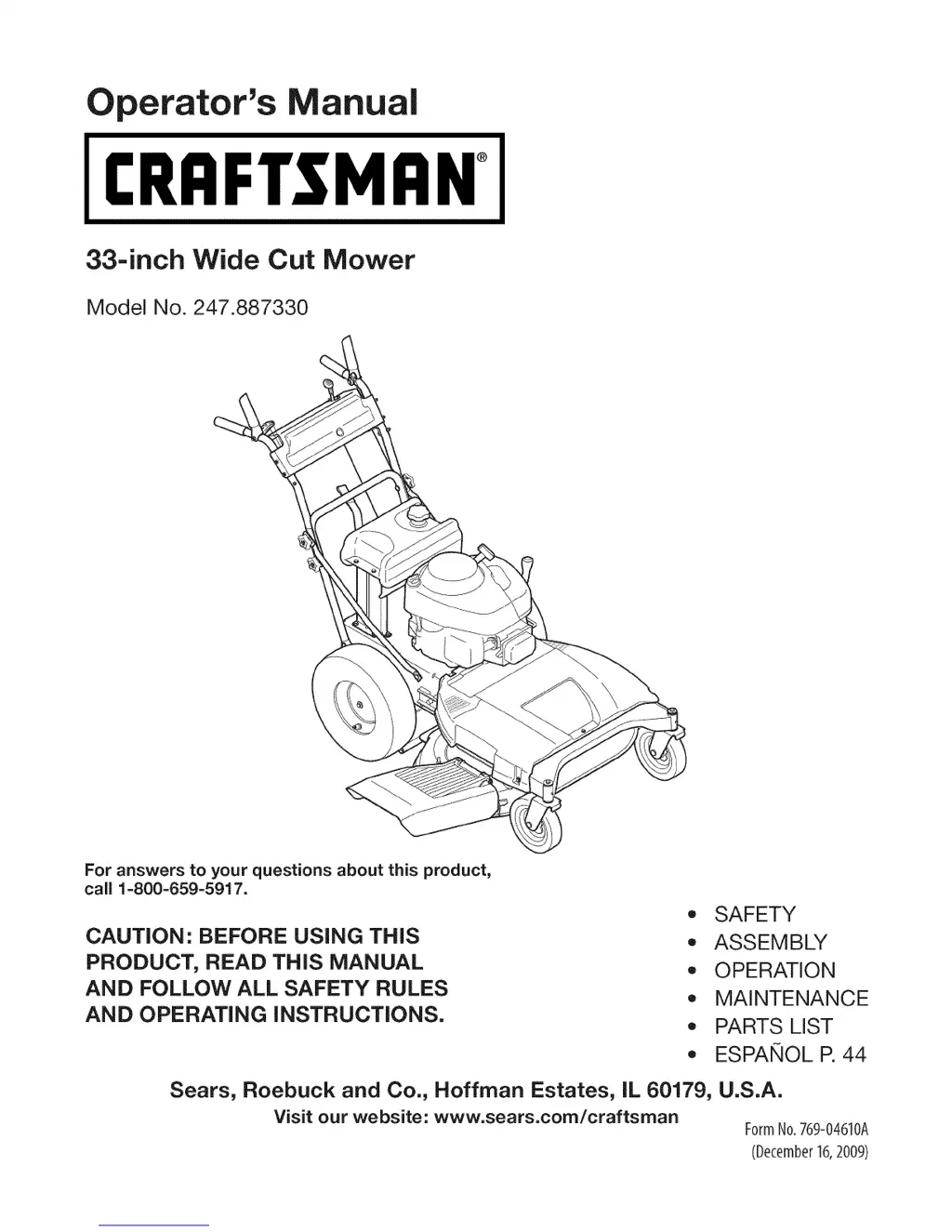 Operator's Manual

CRAFTSMAN®

33-inch Wide Cut Mower

Model No. 247.887330

For answers to your questions about this product, call 1-800-659-5917.

CAUTION: BEFORE USING THIS PRODUCT, READ THIS MANUAL AND FOLLOW ALL SAFETY RULES AND OPERATING INSTRUCTIONS.

• SAFETY
• ASSEMBLY
• OPERATION
• MAINTENANCE
• PARTS LIST
• ESPAÑOL P. 44

Sears, Roebuck and Co., Hoffman Estates, IL 60179, U.S.A.
Visit our website: www.sears.com/craftsman

Form No. 769-04610A
(December 16, 2009)